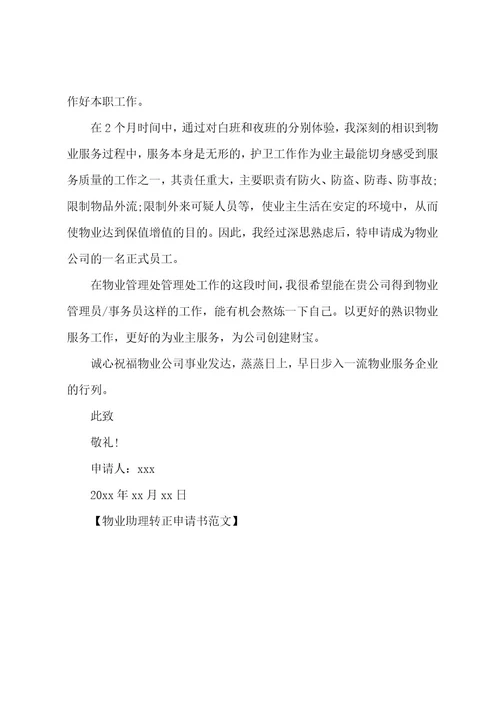 作好本职工作。

在 2 个月时间中，通过对白班和夜班的分别体验，我深刻的相识到物业服务过程中，服务本身是无形的，护卫工作作为业主最能切身感受到服务质量的工作之一，其责任重大，主要职责有防火、防盗、防毒、防事故;限制物品外流;限制外来可疑人员等，使业主生活在安定的环境中，从而使物业达到保值增值的目的。因此，我经过深思熟虑后，特申请成为物业公司的一名正式员工。

在物业管理处管理处工作的这段时间，我很希望能在贵公司得到物业管理员/事务员这样的工作，能有机会熬炼一下自己。以更好的熟识物业服务工作，更好的为业主服务，为公司创建财宝。

诚心祝福物业公司事业发达，蒸蒸日上，早日步入一流物业服务企业的行列。

此致

敬礼!

申请人：xxx

20xx 年 xx 月 xx 日

【物业助理转正申请书范文】